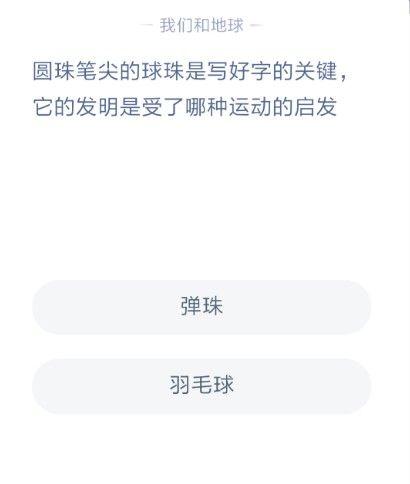 — 我们和地球 —

圆珠笔尖的球珠是写好字的关键，它的发明是受了哪种运动的启发

弹珠

羽毛球